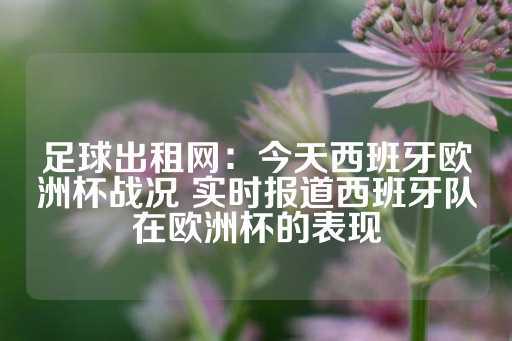 足球出租网：今天西班牙欧洲杯战况 实时报道西班牙队在欧洲杯的表现